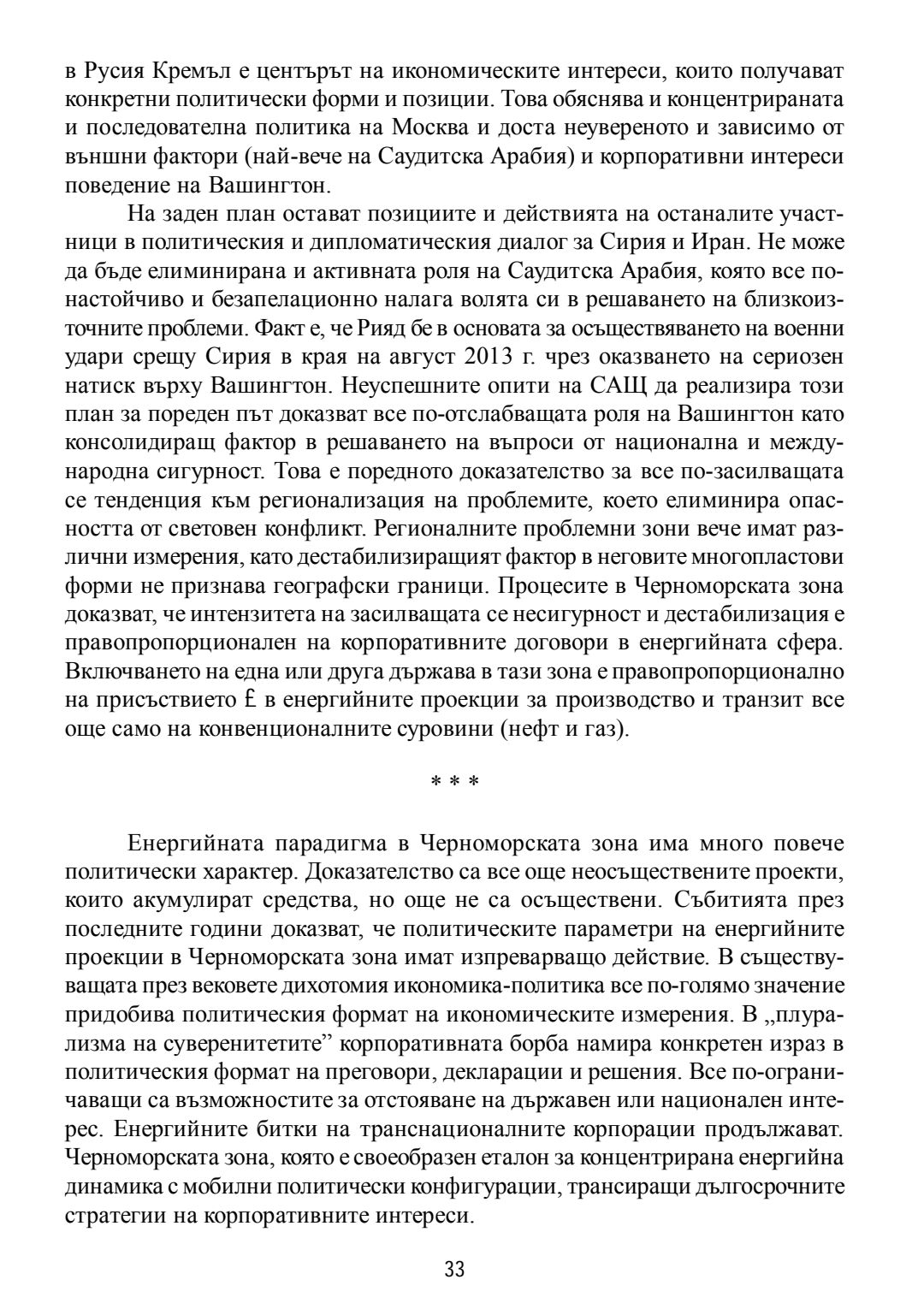 в Русия Кремъл е центърът на икономическите интереси, които получават конкретни политически форми и позиции. Това обяснява и концентрираната и последователна политика на Москва и доста неувереното и зависимо от външни фактори (най-вече на Саудитска Арабия) и корпоративни интереси поведение на Вашингтон.

На заден план остават позициите и действията на останалите участници в политическия и дипломатическия диалог за Сирия и Иран. Не може да бъде елиминирана и активната роля на Саудитска Арабия, която все по-настойчиво и безапелационно налага волята си в решаването на близкоизточните проблеми. Факт е, че Рияд бе в основата за осъществяването на военни удари срещу Сирия в края на август 2013 г. чрез оказването на сериозен натиск върху Вашингтон. Неуспешните опити на САЩ да реализира този план за пореден път доказват все по-отслабващата роля на Вашингтон като консолидиращ фактор в решаването на въпроси от национална и международна сигурност. Това е поредното доказателство за все по-засилващата се тенденция към регионализация на проблемите, което елиминира опасността от световен конфликт. Регионалните проблемни зони вече имат различни измерения, като дестабилизиращият фактор в неговите многопластови форми не признава географски граници. Процесите в Черноморската зона доказват, че интензитета на засилващата се несигурност и дестабилизация е правопропорционален на корпоративните договори в енергийната сфера. Включването на една или друга държава в тази зона е правопропорционално на присъствието £ в енергийните проекции за производство и транзит все още само на конвенционалните суровини (нефт и газ).

* * *

Енергийната парадигма в Черноморската зона има много повече политически характер. Доказателство са все още неосъществените проекти, които акумулират средства, но още не са осъществени. Събитията през последните години доказват, че политическите параметри на енергийните проекции в Черноморската зона имат изпреварващо действие. В съществуващата през вековете дихотомия икономика-политика все по-голямо значение придобива политическия формат на икономическите измерения. В „плурализма на суверенитетите” корпоративната борба намира конкретен израз в политическия формат на преговори, декларации и решения. Все по-ограничаващи са възможностите за отстояване на държавен или национален интерес. Енергийните битки на транснационалните корпорации продължават. Черноморската зона, която е своеобразен еталон за концентрирана енергийна динамика с мобилни политически конфигурации, трансиращи дългосрочните стратегии на корпоративните интереси.

33